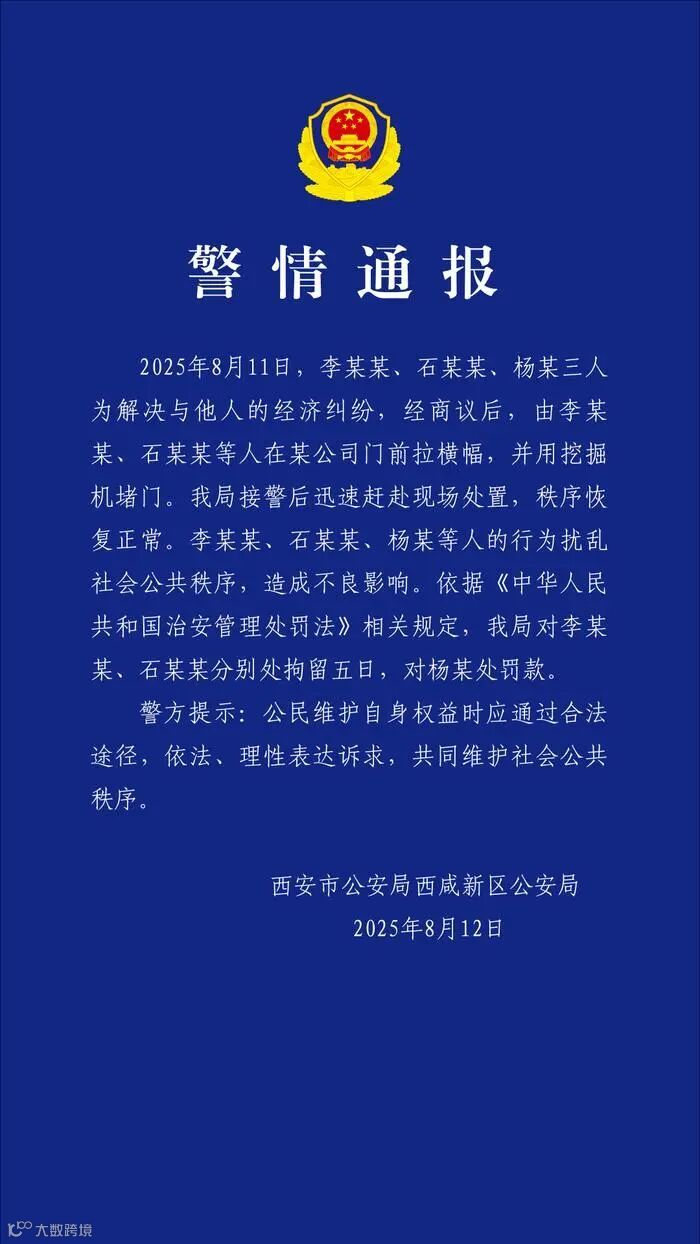 警情通报

2025年8月11日，李某某、石某某、杨某三人为解决与他人的经济纠纷，经商议后，由李某某、石某某等人在某公司门前拉横幅，并用挖掘机堵门。我局接警后迅速赶赴现场处置，秩序恢复正常。李某某、石某某、杨某等人的行为扰乱社会公共秩序，造成不良影响。依据《中华人民共和国治安管理处罚法》相关规定，我局对李某某、石某某分别处拘留五日，对杨某处罚款。

警方提示：公民维护自身权益时应通过合法途径，依法、理性表达诉求，共同维护社会公共秩序。

西安市公安局西咸新区公安局
2025年8月12日

大数跨境